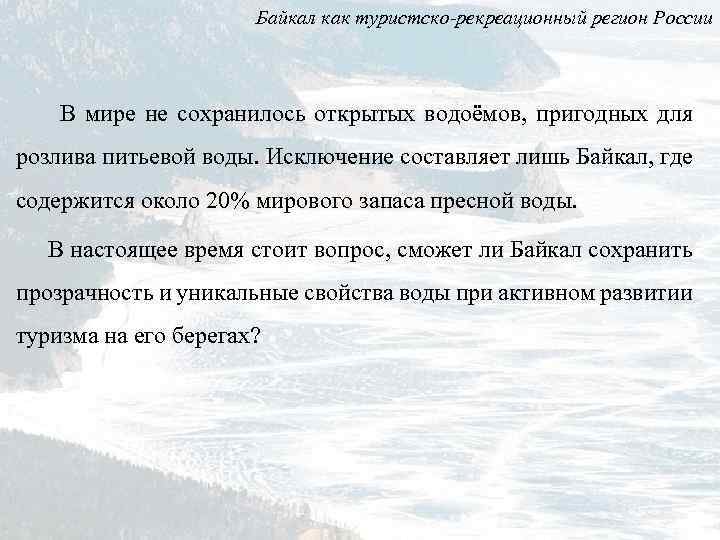 Байкал как туристско-рекреационный регион России

В мире не сохранилось открытых водоёмов, пригодных для розлива питьевой воды. Исключение составляет лишь Байкал, где содержится около 20% мирового запаса пресной воды.

В настоящее время стоит вопрос, сможет ли Байкал сохранить прозрачность и уникальные свойства воды при активном развитии туризма на его берегах?